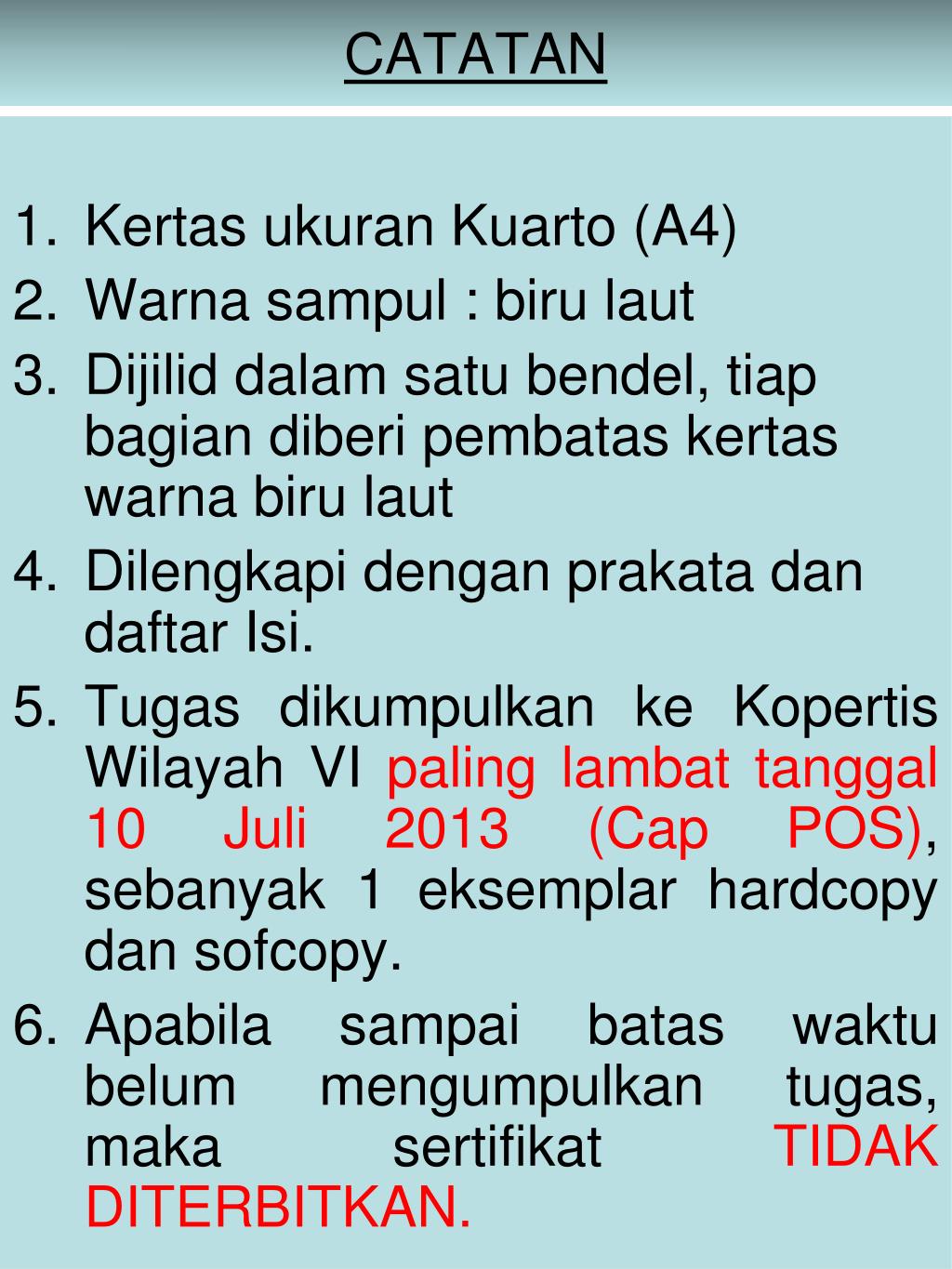 CATATAN

1. Kertas ukuran Kuarto (A4)
2. Warna sampul : biru laut
3. Dijilid dalam satu bendel, tiap bagian diberi pembatas kertas warna biru laut
4. Dilengkapi dengan prakata dan daftar Isi.
5. Tugas dikumpulkan ke Kopertis Wilayah VI paling lambat tanggal 10 Juli 2013 (Cap POS), sebanyak 1 eksemplar hardcopy dan sofcopy.
6. Apabila sampai batas waktu belum mengumpulkan tugas, maka sertifikat TIDAK DITERBITKAN.